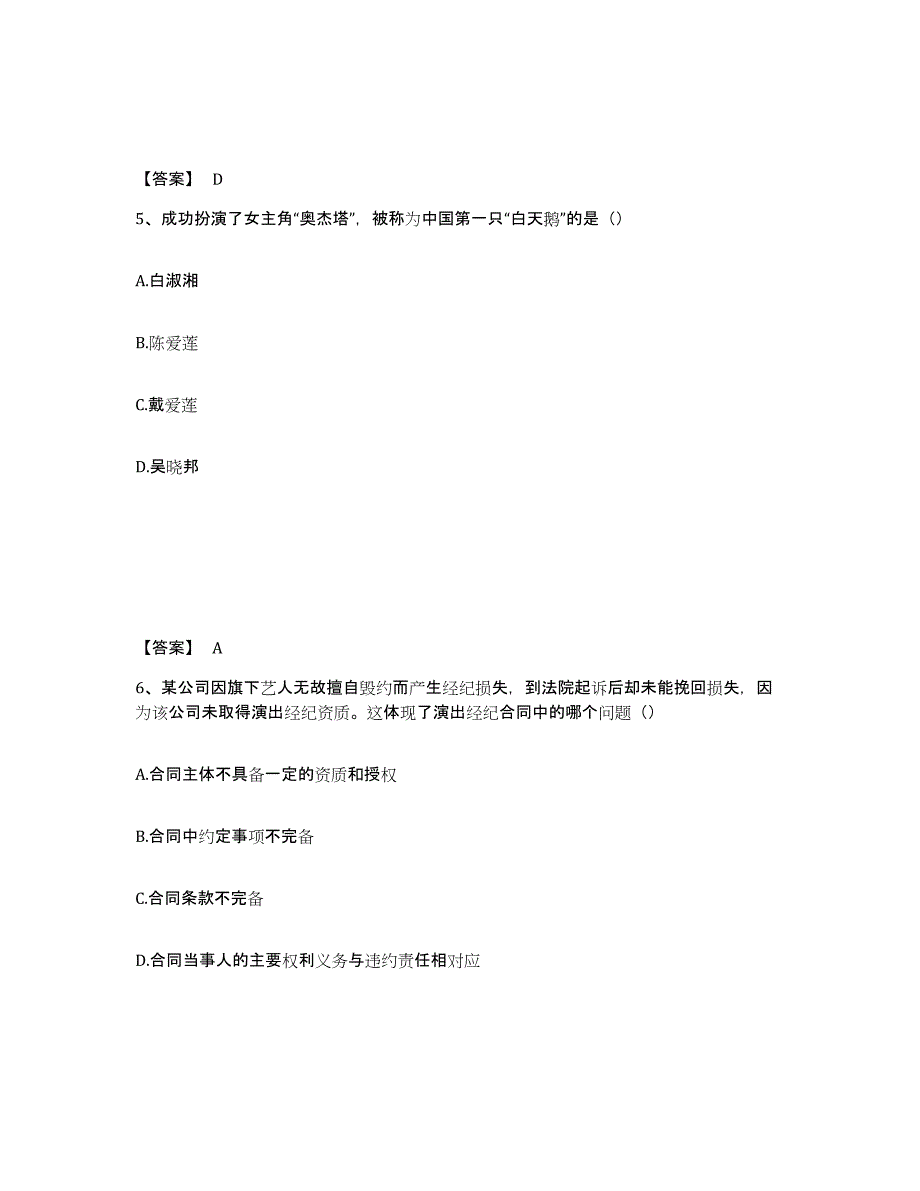 【答案】 D

5、成功扮演了女主角“奥杰塔”，被称为中国第一只“白天鹅”的是（）

A.白淑湘

B.陈爱莲

C.戴爱莲

D.吴晓邦

【答案】 A

6、某公司因旗下艺人无故擅自毁约而产生经纪损失，到法院起诉后却未能挽回损失，因为该公司未取得演出经纪资质。这体现了演出经纪合同中的哪个问题（）

A.合同主体不具备一定的资质和授权

B.合同中约定事项不完备

C.合同条款不完备

D.合同当事人的主要权利义务与违约责任相对应